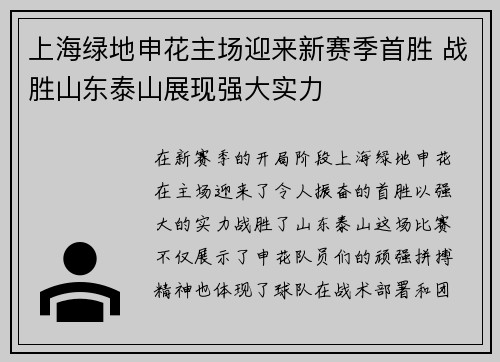 上海绿地申花主场迎来新赛季首胜 战胜山东泰山展现强大实力

在新赛季的开局阶段上海绿地申花在主场迎来了令人振奋的首胜以强大的实力战胜了山东泰山这场比赛不仅展示了申花队员们的顽强拼搏精神也体现了球队在战术部署和团